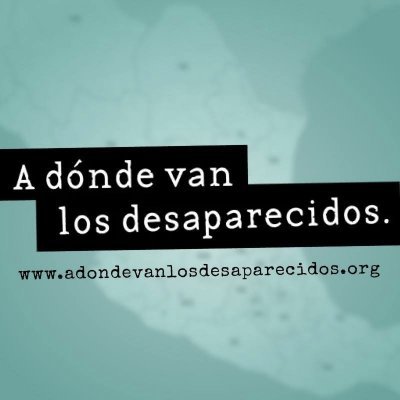 A dónde van los desaparecidos.

www.adondevanlosdesaparecidos.org